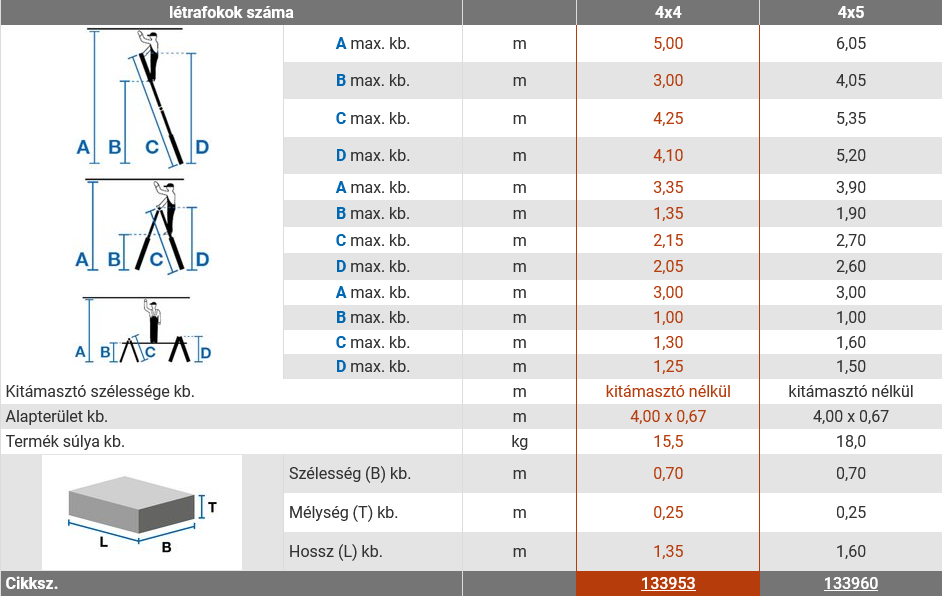 | létrafokok száma | | | 4x4 | 4x5 |
|---|---|---|---|---|
| A B C D | A max. kb. | m | 5,00 | 6,05 |
| | B max. kb. | m | 3,00 | 4,05 |
| | C max. kb. | m | 4,25 | 5,35 |
| | D max. kb. | m | 4,10 | 5,20 |
| A B C D | A max. kb. | m | 3,35 | 3,90 |
| | B max. kb. | m | 1,35 | 1,90 |
| | C max. kb. | m | 2,15 | 2,70 |
| | D max. kb. | m | 2,05 | 2,60 |
| A B C D | A max. kb. | m | 3,00 | 3,00 |
| | B max. kb. | m | 1,00 | 1,00 |
| | C max. kb. | m | 1,30 | 1,60 |
| | D max. kb. | m | 1,25 | 1,50 |
| Kitámasztó szélessége kb. | | m | kitámasztó nélkül | kitámasztó nélkül |
| Alapterület kb. | | m | 4,00 x 0,67 | 4,00 x 0,67 |
| Termék súlya kb. | | kg | 15,5 | 18,0 |
| T L B | Szélesség (B) kb. | m | 0,70 | 0,70 |
| | Mélység (T) kb. | m | 0,25 | 0,25 |
| | Hossz (L) kb. | m | 1,35 | 1,60 |
| Cikksz. | | | 133953 | 133960 |